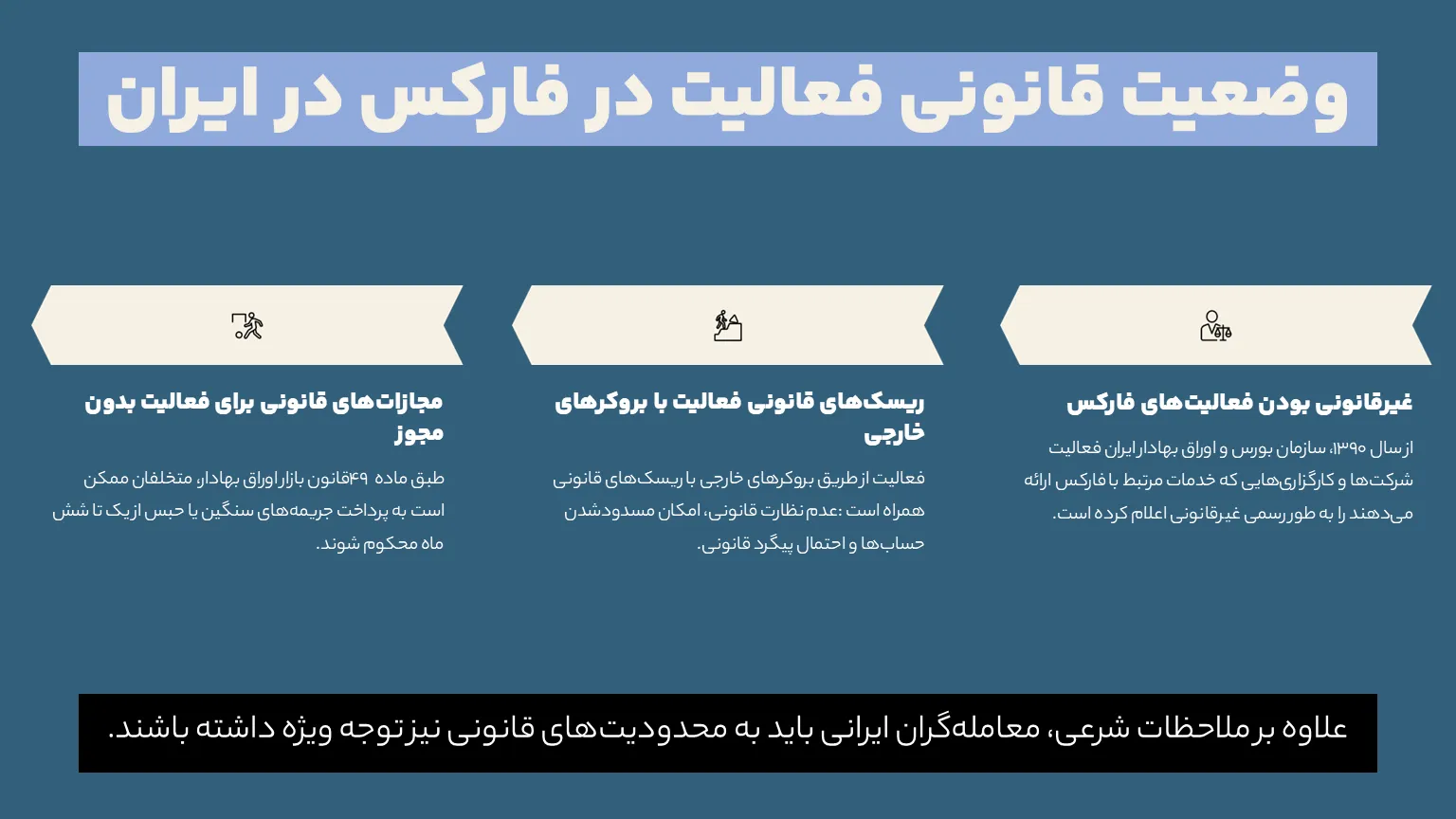 وضعیت قانونی فعالیت در فارکس در ایران

غیرقانونی بودن فعالیت‌های فارکس

از سال ۱۳۹۰، سازمان بورس و اوراق بهادار ایران فعالیت شرکت‌ها و کارگزاری‌هایی که خدمات مرتبط با فارکس ارائه می‌دهند را به طور رسمی غیرقانونی اعلام کرده است.

ریسک‌های قانونی فعالیت با بروکرهای خارجی

فعالیت از طریق بروکرهای خارجی با ریسک‌های قانونی همراه است :عدم نظارت قانونی، امکان مسدودشدن حساب‌ها و احتمال پیگرد قانونی.

مجازات‌های قانونی برای فعالیت بدون مجوز

طبق ماده ۴۹ قانون بازار اوراق بهادار، متخلفان ممکن است به پرداخت جریمه‌های سنگین یا حبس از یک تا شش ماه محکوم شوند.

علاوه بر ملاحظات شرعی، معامله‌گران ایرانی باید به محدودیت‌های قانونی نیز توجه ویژه داشته باشند.